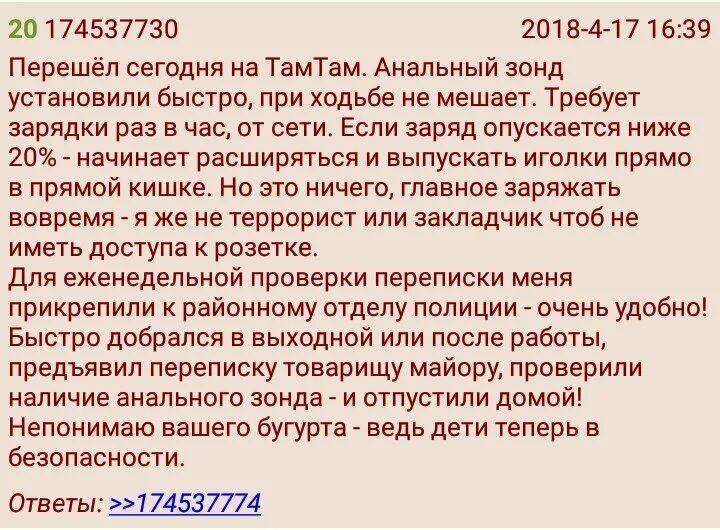 20 174537730 2018-4-17 16:39

Перешёл сегодня на ТамТам. Анальный зонд установили быстро, при ходьбе не мешает. Требует зарядки раз в час, от сети. Если заряд опускается ниже 20% - начинает расширяться и выпускать иголки прямо в прямой кишке. Но это ничего, главное заряжать вовремя - я же не террорист или закладчик чтоб не иметь доступа к розетке.
Для еженедельной проверки переписки меня прикрепили к районному отделу полиции - очень удобно! Быстро добрался в выходной или после работы, предъявил переписку товарищу майору, проверили наличие анального зонда - и отпустили домой! Непонимаю вашего бугурта - ведь дети теперь в безопасности.

Ответы: >>174537774